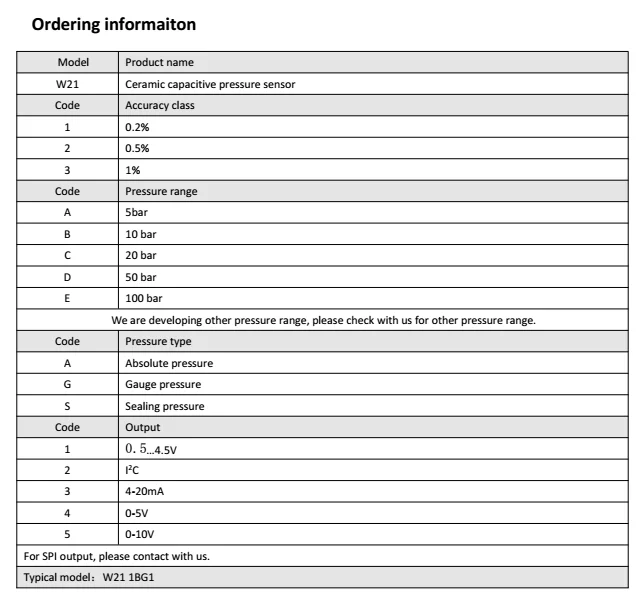 Ordering informaiton

| Model | Product name |
|---|---|
| W21 | Ceramic capacitive pressure sensor |
| Code | Accuracy class |
| 1 | 0.2% |
| 2 | 0.5% |
| 3 | 1% |
| Code | Pressure range |
| A | 5bar |
| B | 10 bar |
| C | 20 bar |
| D | 50 bar |
| E | 100 bar |
| We are developing other pressure range, please check with us for other pressure range. | |
| Code | Pressure type |
| A | Absolute pressure |
| G | Gauge pressure |
| S | Sealing pressure |
| Code | Output |
| 1 | 0. 5...4.5V |
| 2 | $I^2C$ |
| 3 | 4-20mA |
| 4 | 0-5V |
| 5 | 0-10V |
| For SPI output, please contact with us. | |
| Typical model： W21 1BG1 | |